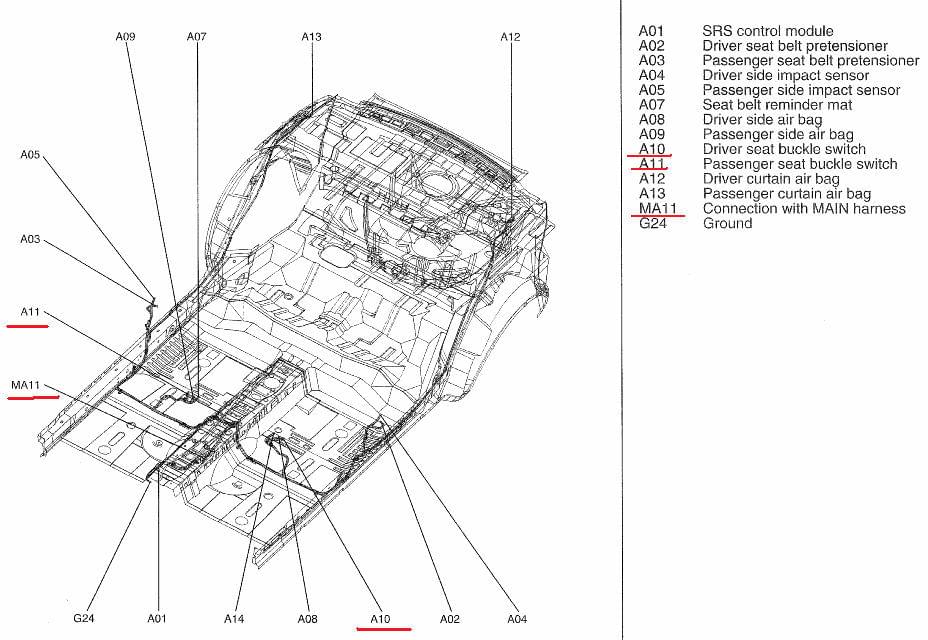 A09 A07 A13 A12

A05

A03

A11

MA11

G24 A01 A14 A08 A10 A02 A04

| | |
|---|---|
| A01 | SRS control module |
| A02 | Driver seat belt pretensioner |
| A03 | Passenger seat belt pretensioner |
| A04 | Driver side impact sensor |
| A05 | Passenger side impact sensor |
| A07 | Seat belt reminder mat |
| A08 | Driver side air bag |
| A09 | Passenger side air bag |
| A10 | Driver seat buckle switch |
| A11 | Passenger seat buckle switch |
| A12 | Driver curtain air bag |
| A13 | Passenger curtain air bag |
| MA11 | Connection with MAIN harness |
| G24 | Ground |